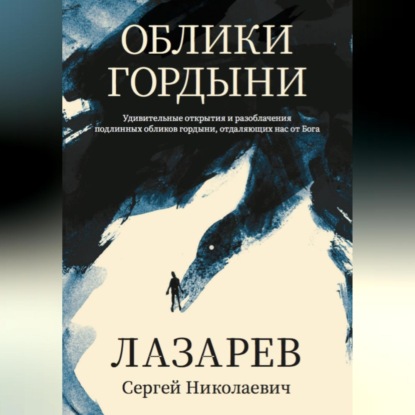 ОБЛИКИ ГОРДЫНИ

Удивительные открытия и разоблачения подлинных обликов гордыни, отдаляющих нас от Бога

ЛАЗАРЕВ
Сергей Николаевич